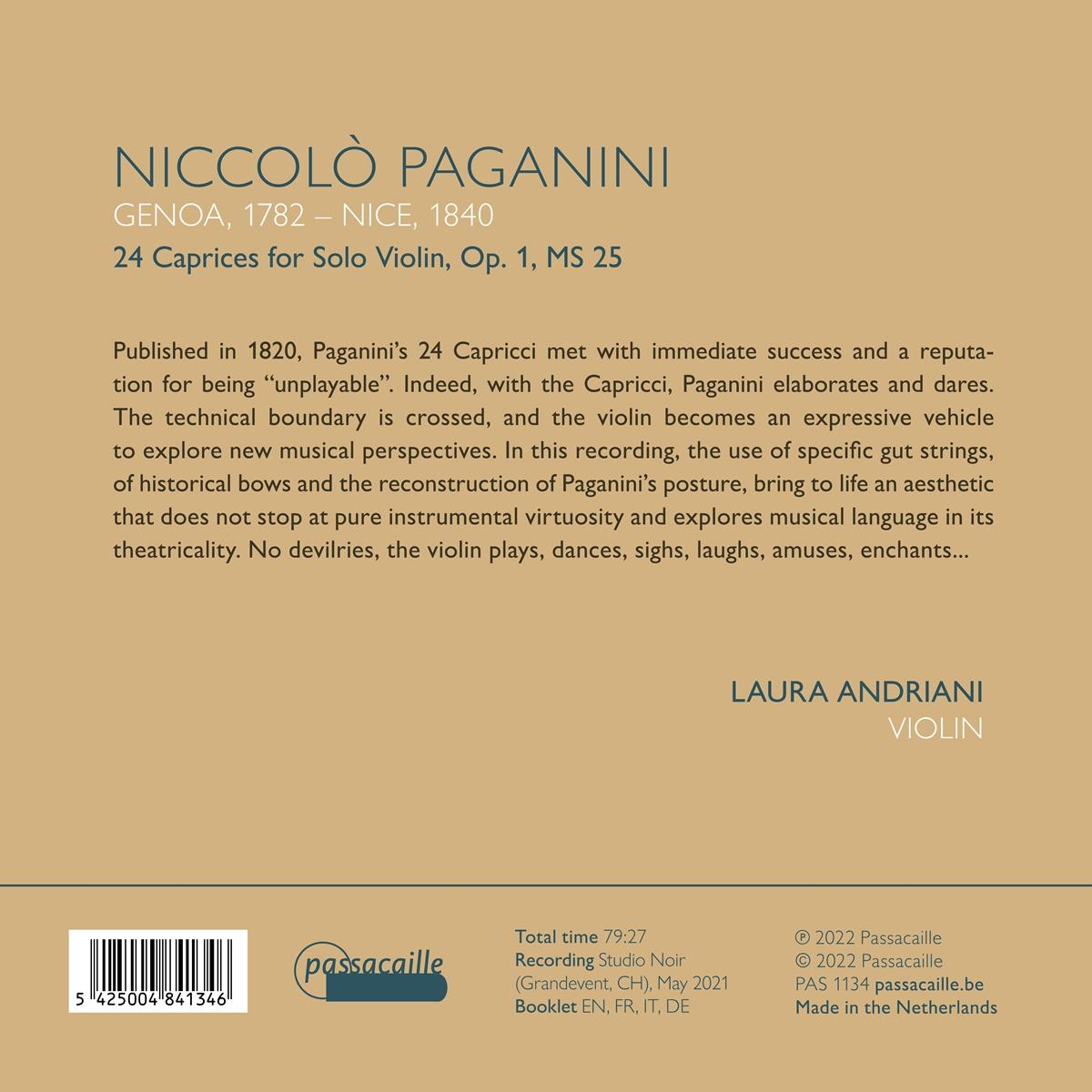 NICCOLÒ PAGANINI
GENOA, 1782 – NICE, 1840
24 Caprices for Solo Violin, Op. 1, MS 25

Published in 1820, Paganini's 24 Capricci met with immediate success and a reputation for being "unplayable". Indeed, with the Capricci, Paganini elaborates and dares. The technical boundary is crossed, and the violin becomes an expressive vehicle to explore new musical perspectives. In this recording, the use of specific gut strings, of historical bows and the reconstruction of Paganini's posture, bring to life an aesthetic that does not stop at pure instrumental virtuosity and explores musical language in its theatricality. No devilries, the violin plays, dances, sighs, laughs, amuses, enchants...

LAURA ANDRIANI
VIOLIN

5 425004 841346

passacaille

Total time 79:27
Recording Studio Noir (Grandevent, CH), May 2021
Booklet EN, FR, IT, DE

℗ 2022 Passacaille
© 2022 Passacaille
PAS 1134 passacaille.be
Made in the Netherlands